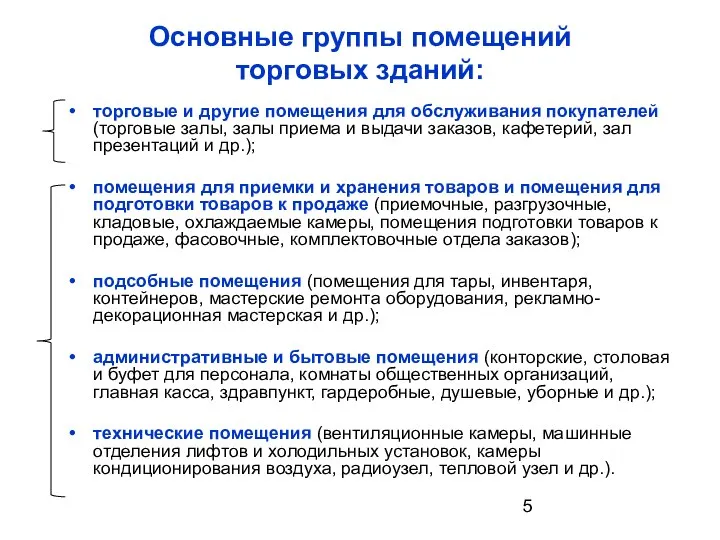 Основные группы помещений торговых зданий:

• торговые и другие помещения для обслуживания покупателей (торговые залы, залы приема и выдачи заказов, кафетерий, зал презентаций и др.);

• помещения для приемки и хранения товаров и помещения для подготовки товаров к продаже (приемочные, разгрузочные, кладовые, охлаждаемые камеры, помещения подготовки товаров к продаже, фасовочные, комплектовочные отдела заказов);

• подсобные помещения (помещения для тары, инвентаря, контейнеров, мастерские ремонта оборудования, рекламно-декорационная мастерская и др.);

• административные и бытовые помещения (конторские, столовая и буфет для персонала, комнаты общественных организаций, главная касса, здравпункт, гардеробные, душевые, уборные и др.);

• технические помещения (вентиляционные камеры, машинные отделения лифтов и холодильных установок, камеры кондиционирования воздуха, радиоузел, тепловой узел и др.).

5